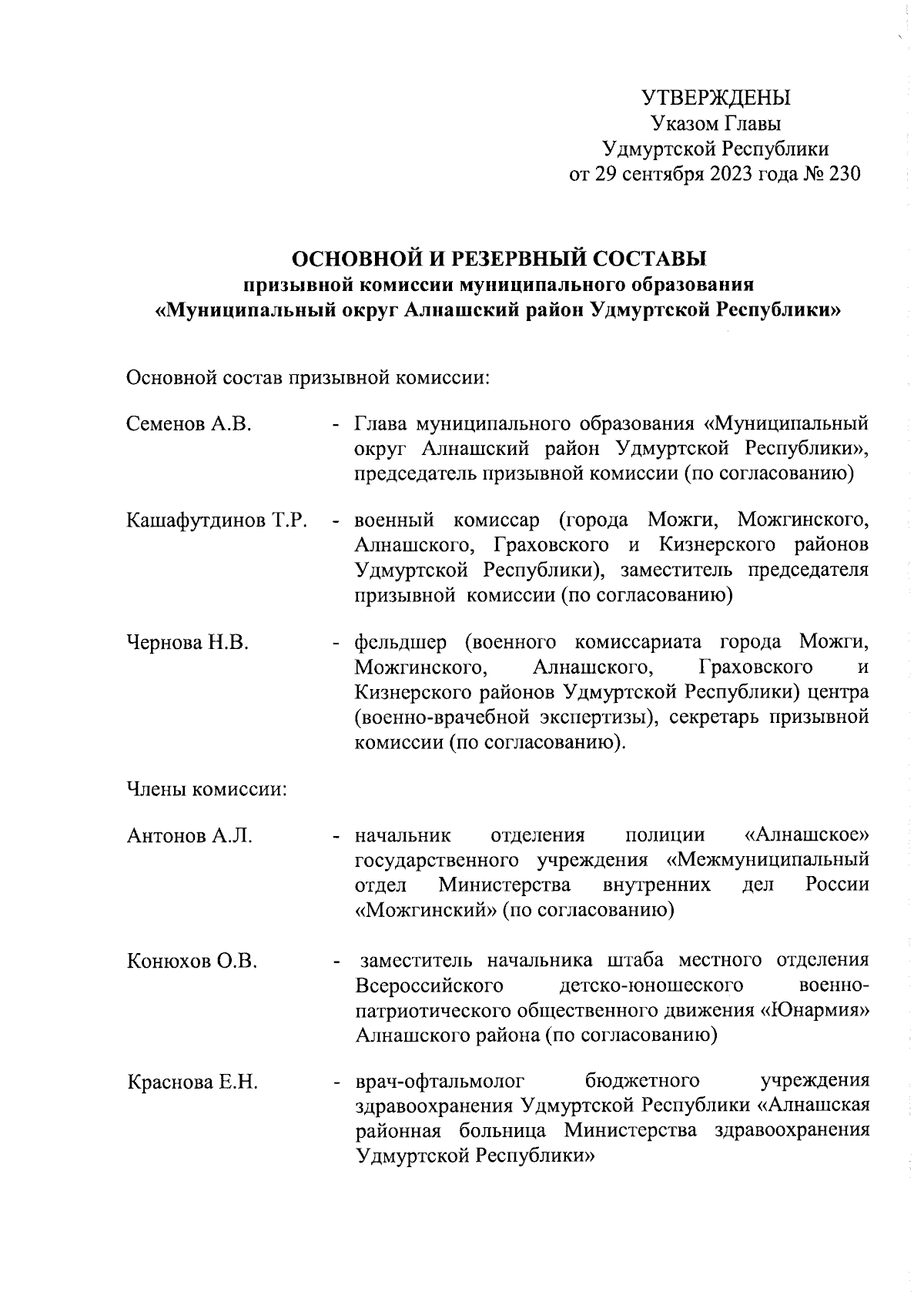 УТВЕРЖДЕНЫ
Указом Главы
Удмуртской Республики
от 29 сентября 2023 года № 230

ОСНОВНОЙ И РЕЗЕРВНЫЙ СОСТАВЫ
призывной комиссии муниципального образования
«Муниципальный округ Алнашский район Удмуртской Республики»

Основной состав призывной комиссии:

Семенов А.В. - Глава муниципального образования «Муниципальный округ Алнашский район Удмуртской Республики», председатель призывной комиссии (по согласованию)

Кашафутдинов Т.Р. - военный комиссар (города Можги, Можгинского, Алнашского, Граховского и Кизнерского районов Удмуртской Республики), заместитель председателя призывной комиссии (по согласованию)

Чернова Н.В. - фельдшер (военного комиссариата города Можги, Можгинского, Алнашского, Граховского и Кизнерского районов Удмуртской Республики) центра (военно-врачебной экспертизы), секретарь призывной комиссии (по согласованию).

Члены комиссии:

Антонов А.Л. - начальник отделения полиции «Алнашское» государственного учреждения «Межмуниципальный отдел Министерства внутренних дел России «Можгинский» (по согласованию)

Конюхов О.В. - заместитель начальника штаба местного отделения Всероссийского детско-юношеского военно-патриотического общественного движения «Юнармия» Алнашского района (по согласованию)

Краснова Е.Н. - врач-офтальмолог бюджетного учреждения здравоохранения Удмуртской Республики «Алнашская районная больница Министерства здравоохранения Удмуртской Республики»